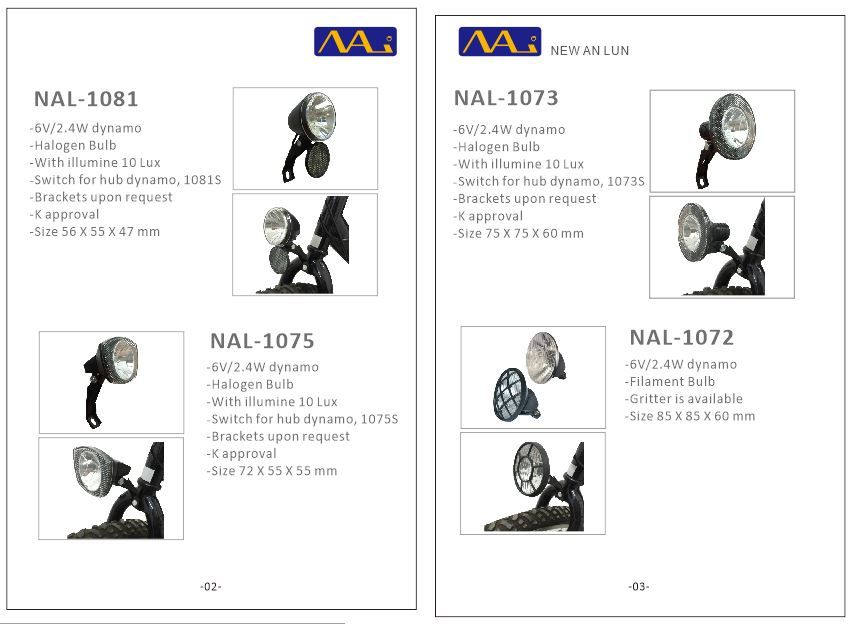 NAL

NAL-1081

-6V/2.4W dynamo
-Halogen Bulb
-With illumine 10 Lux
-Switch for hub dynamo, 1081S
-Brackets upon request
-K approval
-Size 56 X 55 X 47 mm

NAL-1075

-6V/2.4W dynamo
-Halogen Bulb
-With illumine 10 Lux
-Switch for hub dynamo, 1075S
-Brackets upon request
-K approval
-Size 72 X 55 X 55 mm

-02-

NAL NEW AN LUN

NAL-1073

-6V/2.4W dynamo
-Halogen Bulb
-With illumine 10 Lux
-Switch for hub dynamo, 1073S
-Brackets upon request
-K approval
-Size 75 X 75 X 60 mm

NAL-1072

-6V/2.4W dynamo
-Filament Bulb
-Gritter is available
-Size 85 X 85 X 60 mm

-03-